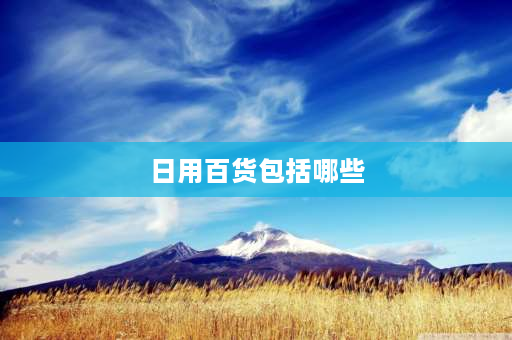 日用百货包括哪些